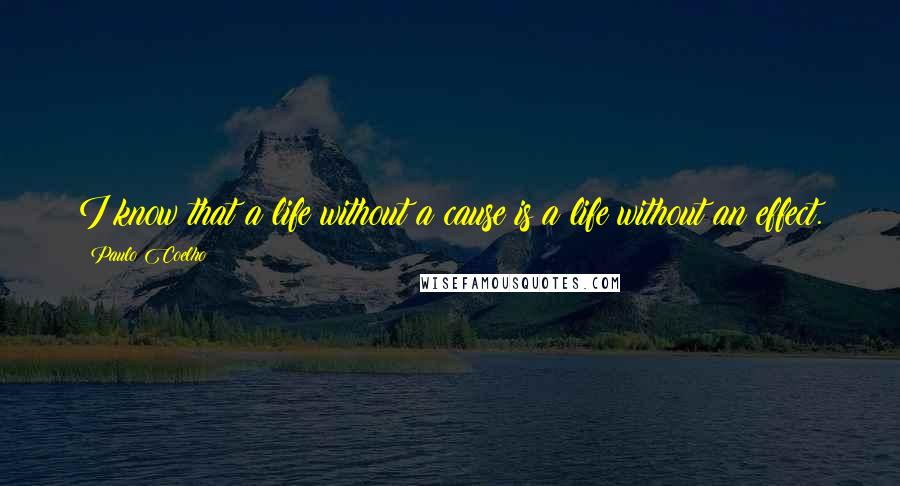 I know that a life without a cause is a life without an effect.

Paulo Coelho

WISEFAMOUSQUOTES.COM